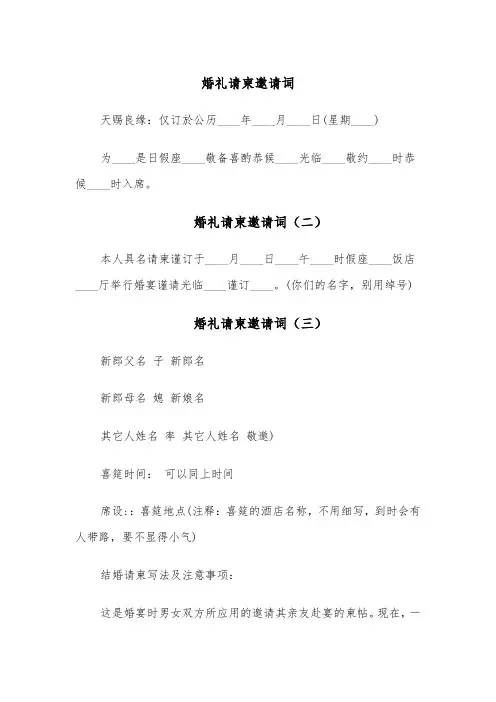 婚礼请柬邀请词

天赐良缘：仅订於公历____年____月____日(星期____)

为____是日假座____敬备喜酌恭候____光临____敬约____时恭候____时入席。

婚礼请柬邀请词（二）

本人具名请柬谨订于____月____日____午____时假座____饭店____厅举行婚宴谨请光临____谨订____。(你们的名字，别用绰号)

婚礼请柬邀请词（三）

新郎父名 子 新郎名

新郎母名 媳 新娘名

其它人姓名 率 其它人姓名 敬邀)

喜筵时间： 可以同上时间

席设:：喜筵地点(注释：喜筵的酒店名称，不用细写，到时会有人带路，要不显得小气)

结婚请柬写法及注意事项：

这是婚宴时男女双方所应用的邀请其亲友赴宴的柬帖。现在，一